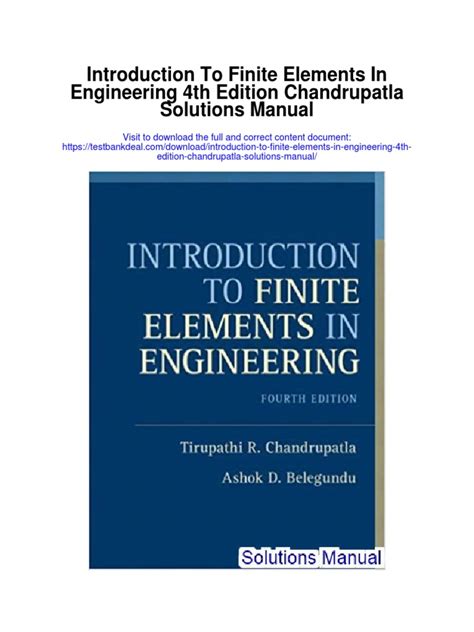 Introduction To Finite Elements In Engineering 4th Edition Chandrupatla Solutions Manual

Visit to download the full and correct content document: https://testbankdeal.com/download/introduction-to-finite-elements-in-engineering-4th-edition-chandrupatla-solutions-manual/

INTRODUCTION TO FINITE ELEMENTS IN ENGINEERING

FOURTH EDITION

Tirupathi R. Chandrupatla

Ashok D. Belegundu

Solutions Manual